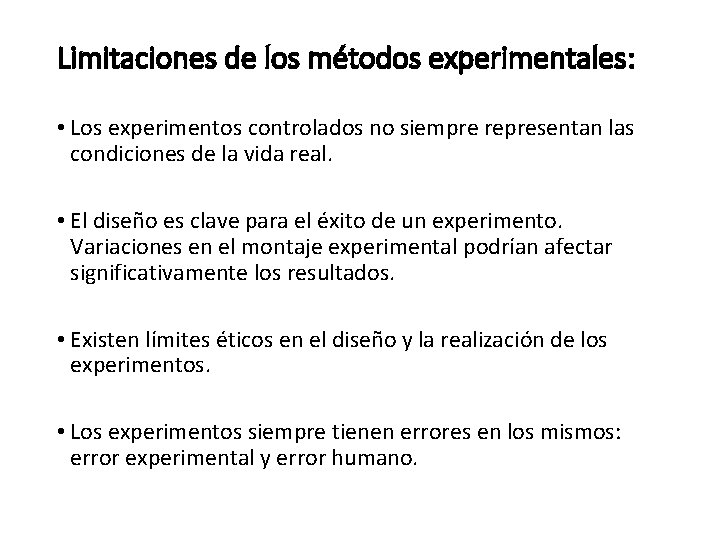 Limitaciones de los métodos experimentales:

• Los experimentos controlados no siempre representan las condiciones de la vida real.

• El diseño es clave para el éxito de un experimento. Variaciones en el montaje experimental podrían afectar significativamente los resultados.

• Existen límites éticos en el diseño y la realización de los experimentos.

• Los experimentos siempre tienen errores en los mismos: error experimental y error humano.